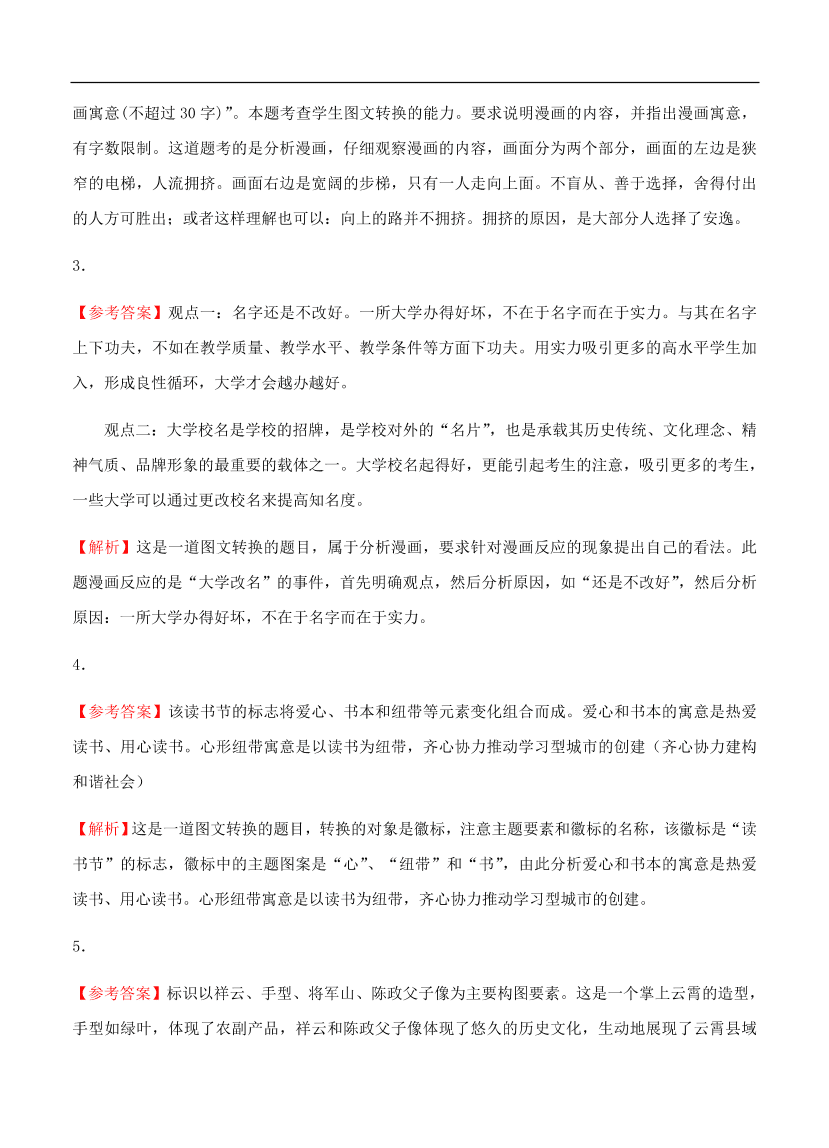 画寓意(不超过 30 字)”。本题考查学生图文转换的能力。要求说明漫画的内容，并指出漫画寓意，有字数限制。这道题考的是分析漫画，仔细观察漫画的内容，画面分为两个部分，画面的左边是狭窄的电梯，人流拥挤。画面右边是宽阔的步梯，只有一人走向上面。不盲从、善于选择，舍得付出的人方可胜出；或者这样理解也可以：向上的路并不拥挤。拥挤的原因，是大部分人选择了安逸。

3．

【参考答案】观点一：名字还是不改好。一所大学办得好坏，不在于名字而在于实力。与其在名字上下功夫，不如在教学质量、教学水平、教学条件等方面下功夫。用实力吸引更多的高水平学生加入，形成良性循环，大学才会越办越好。

观点二：大学校名是学校的招牌，是学校对外的“名片”，也是承载其历史传统、文化理念、精神气质、品牌形象的最重要的载体之一。大学校名起得好，更能引起考生的注意，吸引更多的考生，一些大学可以通过更改校名来提高知名度。

【解析】这是一道图文转换的题目，属于分析漫画，要求针对漫画反应的现象提出自己的看法。此题漫画反应的是“大学改名”的事件，首先明确观点，然后分析原因，如“还是不改好”，然后分析原因：一所大学办得好坏，不在于名字而在于实力。

4．

【参考答案】该读书节的标志将爱心、书本和纽带等元素变化组合而成。爱心和书本的寓意是热爱读书、用心读书。心形纽带寓意是以读书为纽带，齐心协力推动学习型城市的创建（齐心协力建构和谐社会）

【解析】这是一道图文转换的题目，转换的对象是徽标，注意主题要素和徽标的名称，该徽标是“读书节”的标志，徽标中的主题图案是“心”、“纽带”和“书”，由此分析爱心和书本的寓意是热爱读书、用心读书。心形纽带寓意是以读书为纽带，齐心协力推动学习型城市的创建。

5．

【参考答案】标识以祥云、手型、将军山、陈政父子像为主要构图要素。这是一个掌上云霄的造型，手型如绿叶，体现了农副产品，祥云和陈政父子像体现了悠久的历史文化，生动地展现了云霄县域